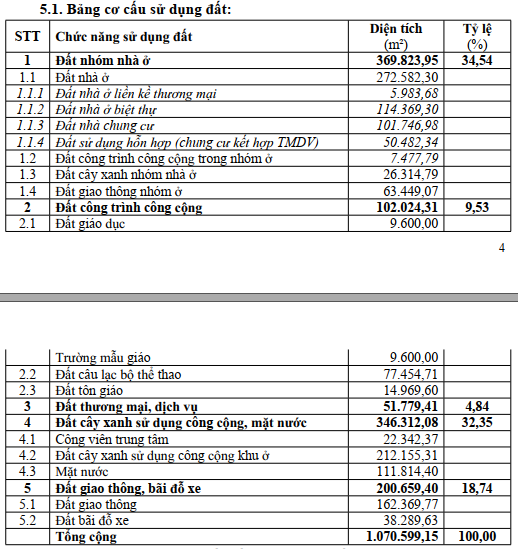 5.1. Bảng cơ cấu sử dụng đất:

| STT | Chức năng sử dụng đất | Diện tích ($m^2$) | Tỷ lệ (%) |
|---|---|---|---|
| 1 | Đất nhóm nhà ở | 369.823,95 | 34,54 |
| 1.1 | Đất nhà ở | 272.582,30 | |
| 1.1.1 | Đất nhà ở liền kề thương mại | 5.983,68 | |
| 1.1.2 | Đất nhà ở biệt thự | 114.369,30 | |
| 1.1.3 | Đất nhà chung cư | 101.746,98 | |
| 1.1.4 | Đất sử dụng hỗn hợp (chung cư kết hợp TMDV) | 50.482,34 | |
| 1.2 | Đất công trình công cộng trong nhóm ở | 7.477,79 | |
| 1.3 | Đất cây xanh nhóm nhà ở | 26.314,79 | |
| 1.4 | Đất giao thông nhóm ở | 63.449,07 | |
| 2 | Đất công trình công cộng | 102.024,31 | 9,53 |
| 2.1 | Đất giáo dục | 9.600,00 | |

4

| | Trường mẫu giáo | 9.600,00 | |
|---|---|---|---|
| 2.2 | Đất câu lạc bộ thể thao | 77.454,71 | |
| 2.3 | Đất tôn giáo | 14.969,60 | |
| 3 | Đất thương mại, dịch vụ | 51.779,41 | 4,84 |
| 4 | Đất cây xanh sử dụng công cộng, mặt nước | 346.312,08 | 32,35 |
| 4.1 | Công viên trung tâm | 22.342,37 | |
| 4.2 | Đất cây xanh sử dụng công cộng khu ở | 212.155,31 | |
| 4.3 | Mặt nước | 111.814,40 | |
| 5 | Đất giao thông, bãi đỗ xe | 200.659,40 | 18,74 |
| 5.1 | Đất giao thông | 162.369,77 | |
| 5.2 | Đất bãi đỗ xe | 38.289,63 | |
| | Tổng cộng | 1.070.599,15 | 100,00 |